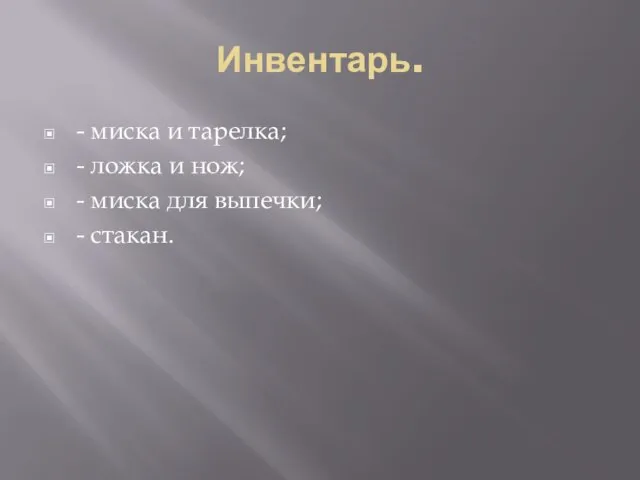 Инвентарь.

- миска и тарелка;
- ложка и нож;
- миска для выпечки;
- стакан.